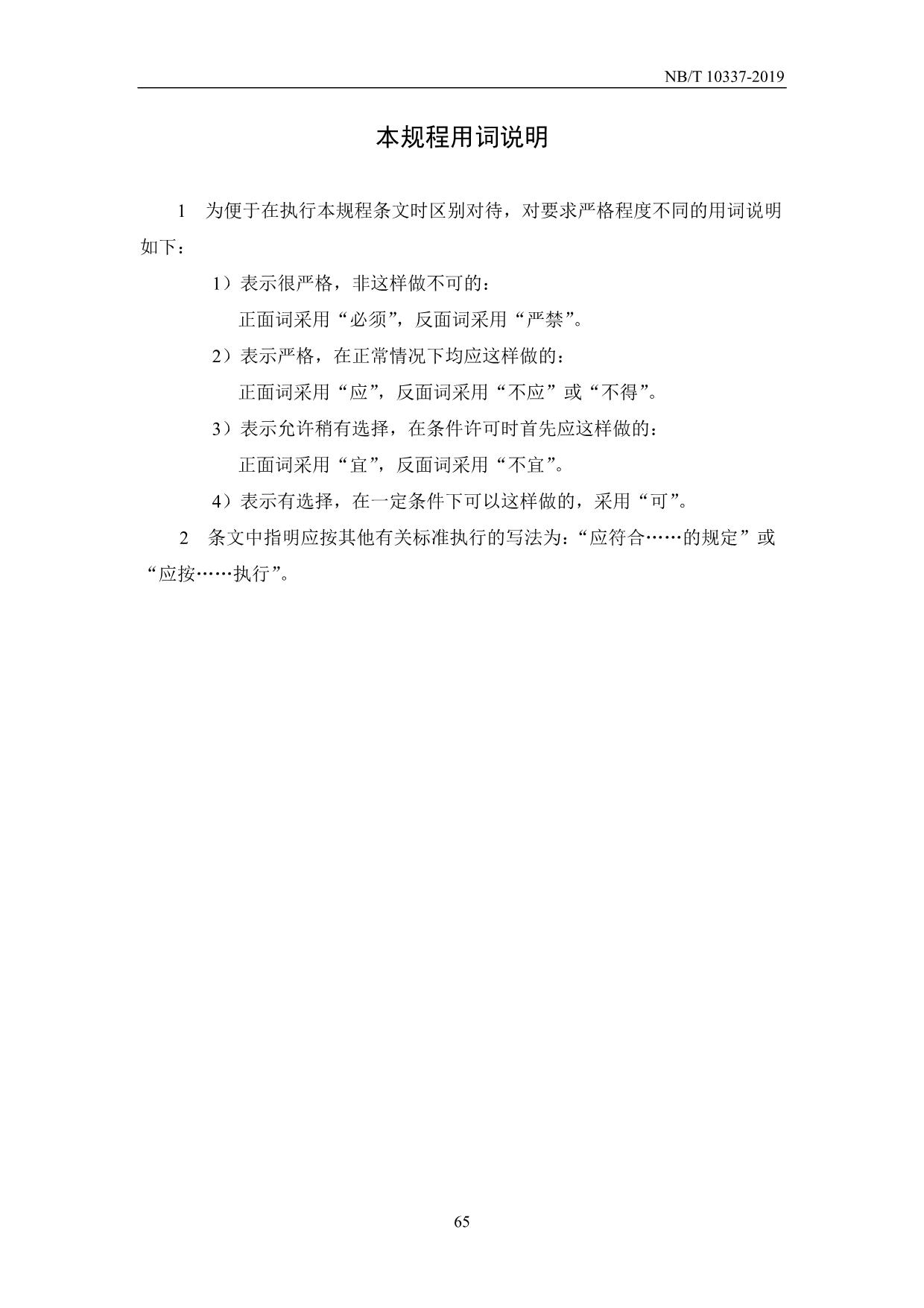 NB/T 10337-2019

本规程用词说明

1 为便于在执行本规程条文时区别对待，对要求严格程度不同的用词说明如下：

1）表示很严格，非这样做不可的：

正面词采用“必须”，反面词采用“严禁”。

2）表示严格，在正常情况下均应这样做的：

正面词采用“应”，反面词采用“不应”或“不得”。

3）表示允许稍有选择，在条件许可时首先应这样做的：

正面词采用“宜”，反面词采用“不宜”。

4）表示有选择，在一定条件下可以这样做的，采用“可”。

2 条文中指明应按其他有关标准执行的写法为：“应符合……的规定”或“应按……执行”。

65